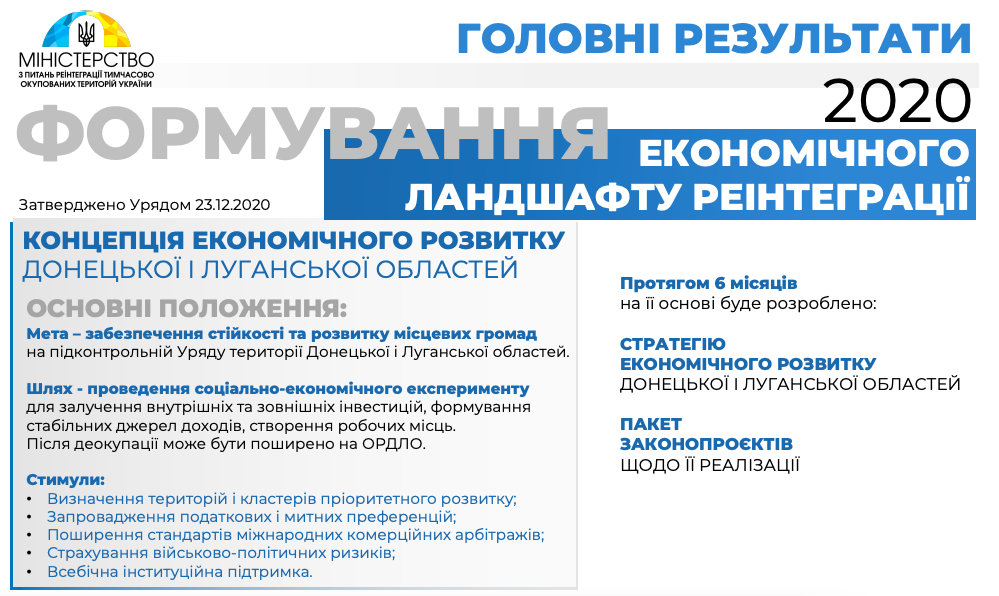 МІНІСТЕРСТВО
З ПИТАНЬ РЕІНТЕГРАЦІЇ ТИМЧАСОВО ОКУПОВАНИХ ТЕРИТОРІЙ УКРАЇНИ

ГОЛОВНІ РЕЗУЛЬТАТИ
2020

ФОРМУВАННЯ
ЕКОНОМІЧНОГО
ЛАНДШАФТУ РЕІНТЕГРАЦІЇ

Затверджено Урядом 23.12.2020

КОНЦЕПЦІЯ ЕКОНОМІЧНОГО РОЗВИТКУ
ДОНЕЦЬКОЇ І ЛУГАНСЬКОЇ ОБЛАСТЕЙ

ОСНОВНІ ПОЛОЖЕННЯ:

Мета – забезпечення стійкості та розвитку місцевих громад на підконтрольній Уряду території Донецької і Луганської областей.

Шлях - проведення соціально-економічного експерименту для залучення внутрішніх та зовнішніх інвестицій, формування стабільних джерел доходів, створення робочих місць. Після деокупації може бути поширено на ОРДЛО.

Стимули:
• Визначення територій і кластерів пріоритетного розвитку;
• Запровадження податкових і митних преференцій;
• Поширення стандартів міжнародних комерційних арбітражів;
• Страхування військово-політичних ризиків;
• Всебічна інституційна підтримка.

Протягом 6 місяців
на її основі буде розроблено:

СТРАТЕГІЮ
ЕКОНОМІЧНОГО РОЗВИТКУ
ДОНЕЦЬКОЇ І ЛУГАНСЬКОЇ ОБЛАСТЕЙ

ПАКЕТ
ЗАКОНОПРОЄКТІВ
ЩОДО ЇЇ РЕАЛІЗАЦІЇ